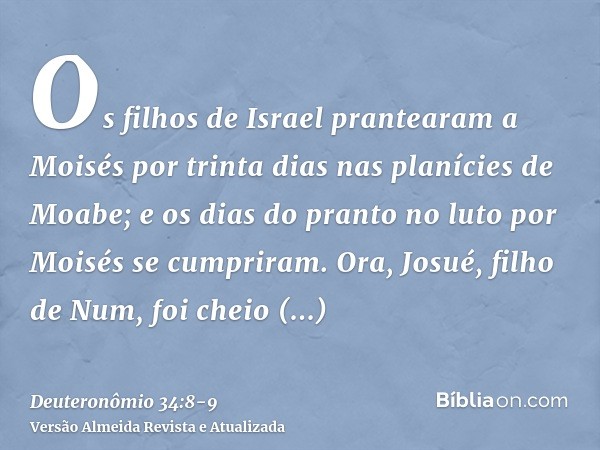 Os filhos de Israel prantearam a Moisés por trinta dias nas planícies de Moabe; e os dias do pranto no luto por Moisés se cumpriram. Ora, Josué, filho de Num, foi cheio (...)

Deuteronômio 34:8-9
Versão Almeida Revista e Atualizada

Bíbliaon.com